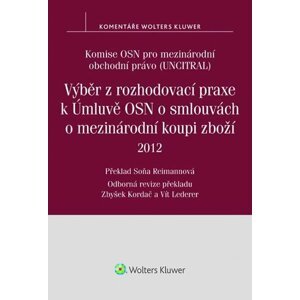 KOMENTÁŘE WOLTERS KLUWER

Komise OSN pro mezinárodní obchodní právo (UNCITRAL)

Výběr z rozhodovací praxe k Úmluvě OSN o smlouvách o mezinárodní koupi zboží 2012

Překlad Soňa Reimannová

Odborná revize překladu Zbyšek Kordač a Vít Lederer

Wolters Kluwer